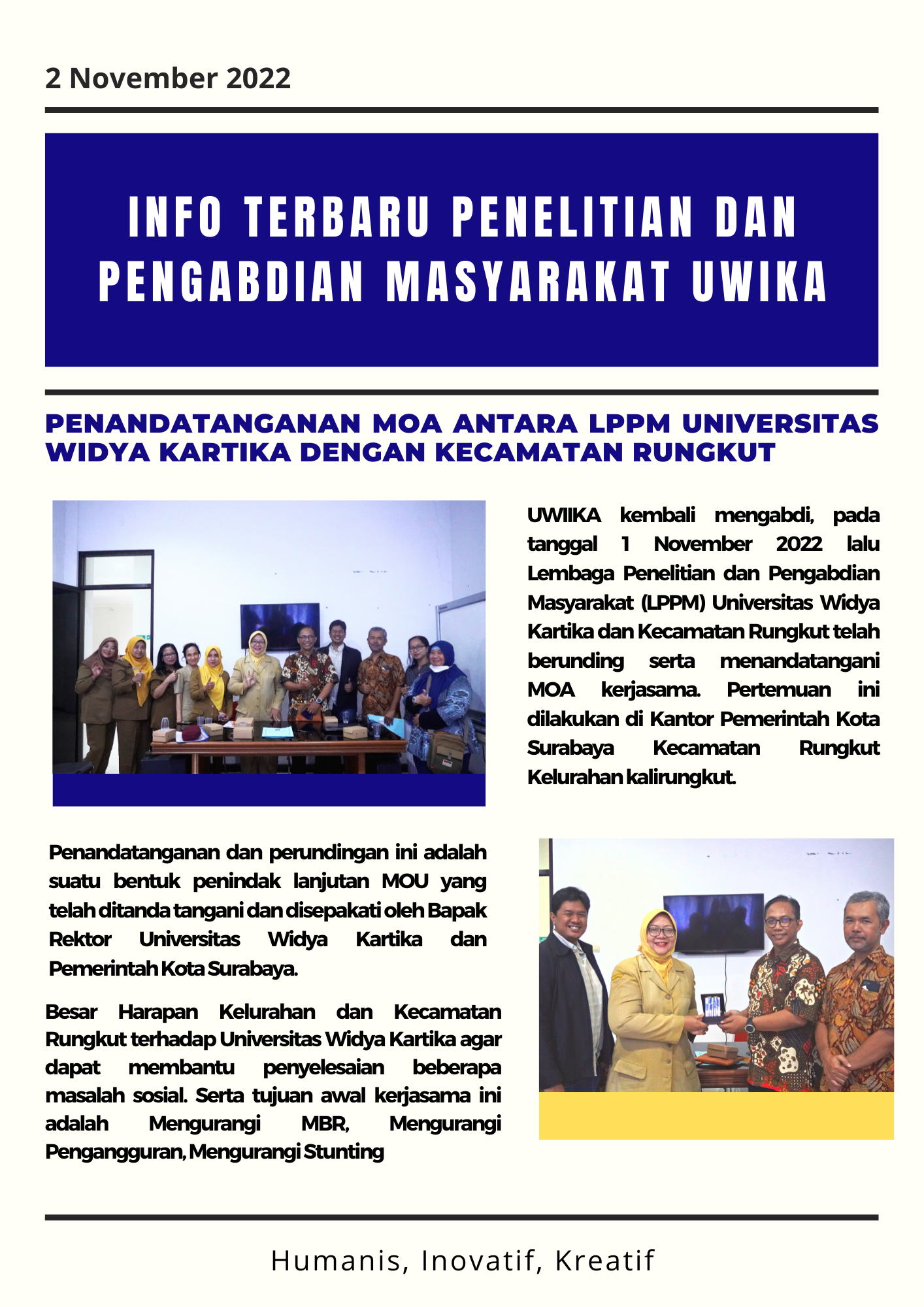 2 November 2022

INFO TERBARU PENELITIAN DAN PENGABDIAN MASYARAKAT UWIKA

PENANDATANGANAN MOA ANTARA LPPM UNIVERSITAS WIDYA KARTIKA DENGAN KECAMATAN RUNGKUT

UWIIKA kembali mengabdi, pada tanggal 1 November 2022 lalu Lembaga Penelitian dan Pengabdian Masyarakat (LPPM) Universitas Widya Kartika dan Kecamatan Rungkut telah berunding serta menandatangani MOA kerjasama. Pertemuan ini dilakukan di Kantor Pemerintah Kota Surabaya Kecamatan Rungkut Kelurahan kalirungkut.

Penandatanganan dan perundingan ini adalah suatu bentuk penindak lanjutan MOU yang telah ditanda tangani dan disepakati oleh Bapak Rektor Universitas Widya Kartika dan Pemerintah Kota Surabaya.

Besar Harapan Kelurahan dan Kecamatan Rungkut terhadap Universitas Widya Kartika agar dapat membantu penyelesaian beberapa masalah sosial. Serta tujuan awal kerjasama ini adalah Mengurangi MBR, Mengurangi Pengangguran, Mengurangi Stunting

Humanis, Inovatif, Kreatif